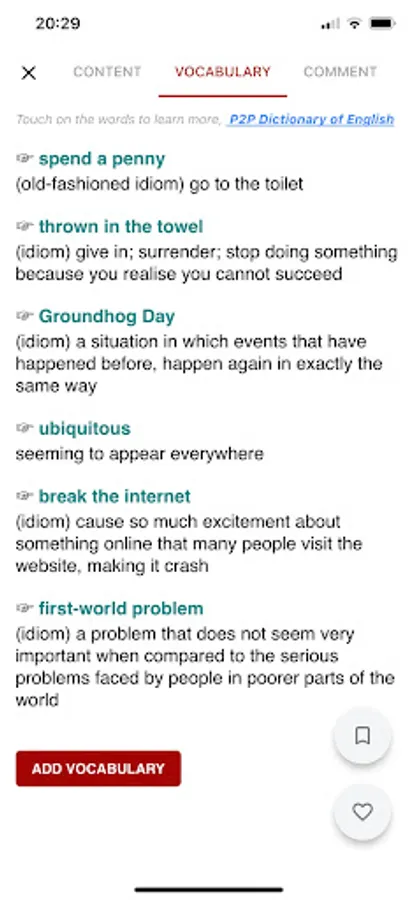 20:29

CONTENT VOCABULARY COMMENT

Touch on the words to learn more, P2P Dictionary of English

☞ spend a penny
(old-fashioned idiom) go to the toilet

☞ thrown in the towel
(idiom) give in; surrender; stop doing something because you realise you cannot succeed

☞ Groundhog Day
(idiom) a situation in which events that have happened before, happen again in exactly the same way

☞ ubiquitous
seeming to appear everywhere

☞ break the internet
(idiom) cause so much excitement about something online that many people visit the website, making it crash

☞ first-world problem
(idiom) a problem that does not seem very important when compared to the serious problems faced by people in poorer parts of the world

ADD VOCABULARY